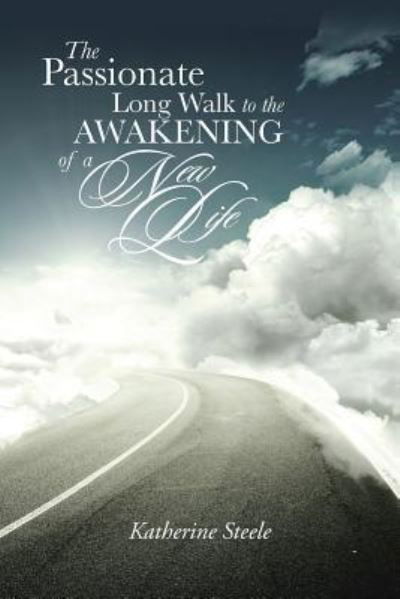 The Passionate Long Walk to the AWAKENING of a New Life

Katherine Steele